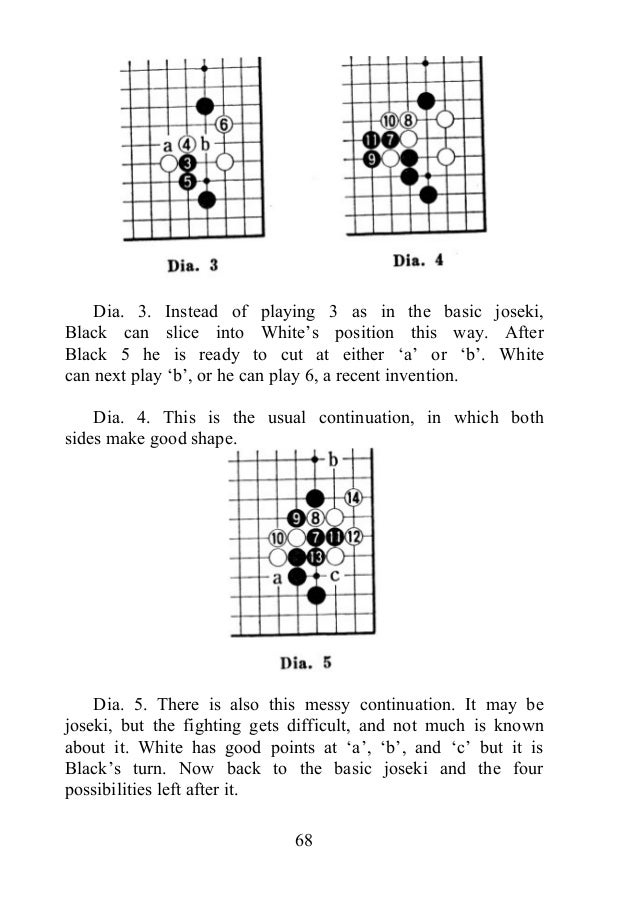 6
a 4 b
3
5

Dia. 3

10 8
11 7
9

Dia. 4

Dia. 3. Instead of playing 3 as in the basic joseki, Black can slice into White's position this way. After Black 5 he is ready to cut at either 'a' or 'b'. White can next play 'b', or he can play 6, a recent invention.

Dia. 4. This is the usual continuation, in which both sides make good shape.

b
14
9 8
10 7 11 12
13
a c

Dia. 5

Dia. 5. There is also this messy continuation. It may be joseki, but the fighting gets difficult, and not much is known about it. White has good points at 'a', 'b', and 'c' but it is Black's turn. Now back to the basic joseki and the four possibilities left after it.

68